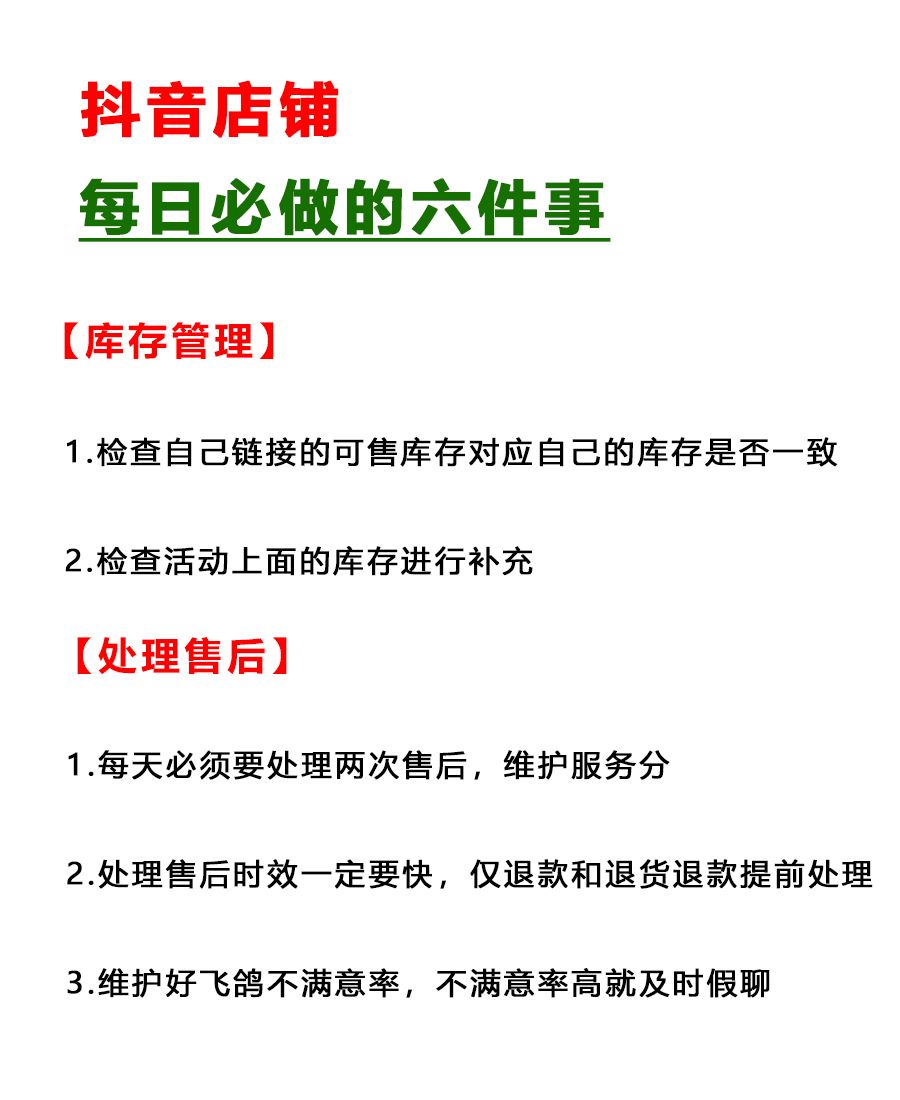 抖音店铺

每日必做的六件事

【库存管理】

1.检查自己链接的可售库存对应自己的库存是否一致

2.检查活动上面的库存进行补充

【处理售后】

1.每天必须要处理两次售后，维护服务分

2.处理售后时效一定要快，仅退款和退货退款提前处理

3.维护好飞鸽不满意率，不满意率高就及时假聊